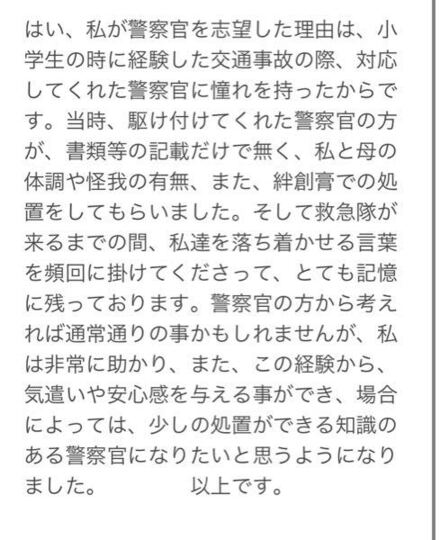 はい、私が警察官を志望した理由は、小学生の時に経験した交通事故の際、対応してくれた警察官に憧れを持ったからです。当時、駆け付けてくれた警察官の方が、書類等の記載だけで無く、私と母の体調や怪我の有無、また、絆創膏での処置をしてもらいました。そして救急隊が来るまでの間、私達を落ち着かせる言葉を頻回に掛けてくださって、とても記憶に残っております。警察官の方から考えれば通常通りの事かもしれませんが、私は非常に助かり、また、この経験から、気遣いや安心感を与える事ができ、場合によっては、少しの処置ができる知識のある警察官になりたいと思うようになりました。　　　　以上です。